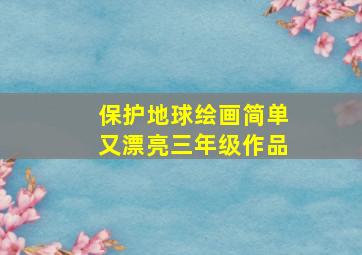 保护地球绘画简单又漂亮三年级作品